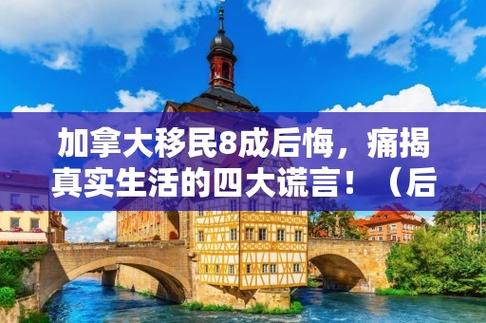 加拿大移民8成后悔，痛揭真实生活的四大谎言！（后